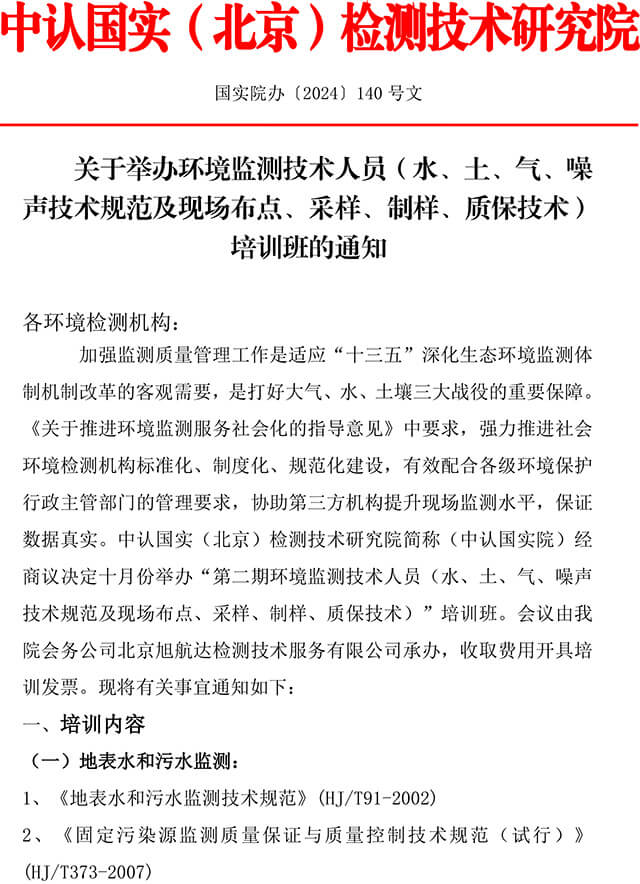 中认国实（北京）检测技术研究院

国实院办〔2024〕140 号文

关于举办环境监测技术人员（水、土、气、噪声技术规范及现场布点、采样、制样、质保技术）培训班的通知

各环境检测机构：

加强监测质量管理工作是适应“十三五”深化生态环境监测体制机制改革的客观需要，是打好大气、水、土壤三大战役的重要保障。《关于推进环境监测服务社会化的指导意见》中要求，强力推进社会环境检测机构标准化、制度化、规范化建设，有效配合各级环境保护行政主管部门的管理要求，协助第三方机构提升现场监测水平，保证数据真实。中认国实（北京）检测技术研究院简称（中认国实院）经商议决定十月份举办“第二期环境监测技术人员（水、土、气、噪声技术规范及现场布点、采样、制样、质保技术）”培训班。会议由我院会务公司北京旭航达检测技术服务有限公司承办，收取费用开具培训发票。现将有关事宜通知如下：

一、培训内容

（一）地表水和污水监测：

1、《地表水和污水监测技术规范》(HJ/T91-2002)

2、《固定污染源监测质量保证与质量控制技术规范（试行）》(HJ/T373-2007)